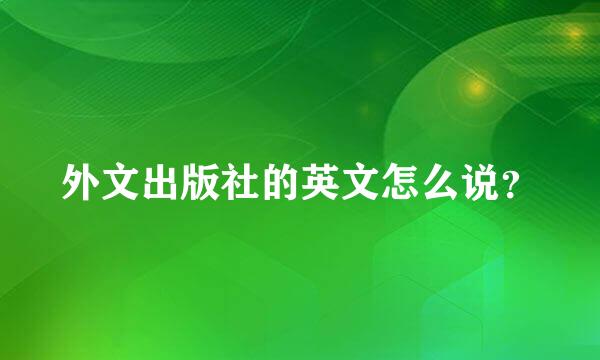 外文出版社的英文怎么说?